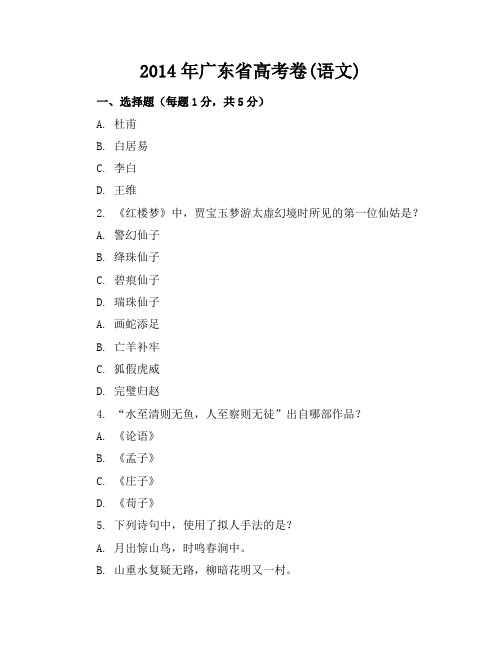 2014年广东省高考卷(语文)

一、选择题（每题1分，共5分）

A. 杜甫

B. 白居易

C. 李白

D. 王维

2. 《红楼梦》中，贾宝玉梦游太虚幻境时所见的第一位仙姑是？

A. 警幻仙子

B. 绛珠仙子

C. 碧痕仙子

D. 瑞珠仙子

A. 画蛇添足

B. 亡羊补牢

C. 狐假虎威

D. 完璧归赵

4. “水至清则无鱼，人至察则无徒”出自哪部作品？

A. 《论语》

B. 《孟子》

C. 《庄子》

D. 《荀子》

5. 下列诗句中，使用了拟人手法的是？

A. 月出惊山鸟，时鸣春涧中。

B. 山重水复疑无路，柳暗花明又一村。